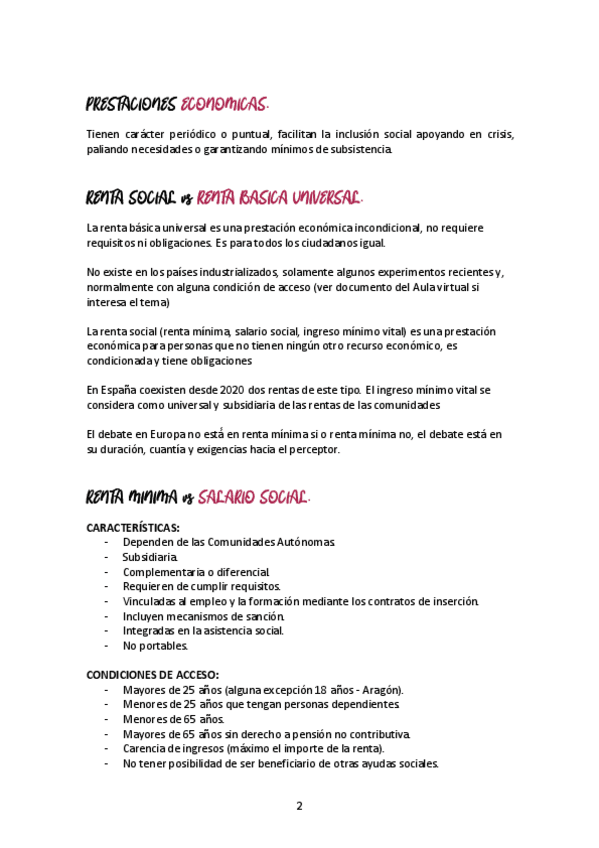 PRESTACIONES ECONOMICAS.

Tienen carácter periódico o puntual, facilitan la inclusión social apoyando en crisis, paliando necesidades o garantizando mínimos de subsistencia.

RENTA SOCIAL vs RENTA BASICA UNIVERSAL.

La renta básica universal es una prestación económica incondicional, no requiere requisitos ni obligaciones. Es para todos los ciudadanos igual.

No existe en los países industrializados, solamente algunos experimentos recientes y, normalmente con alguna condición de acceso (ver documento del Aula virtual si interesa el tema)

La renta social (renta mínima, salario social, ingreso mínimo vital) es una prestación económica para personas que no tienen ningún otro recurso económico, es condicionada y tiene obligaciones

En España coexisten desde 2020 dos rentas de este tipo. El ingreso mínimo vital se considera como universal y subsidiaria de las rentas de las comunidades

El debate en Europa no está en renta mínima si o renta mínima no, el debate está en su duración, cuantía y exigencias hacia el perceptor.

RENTA MINIMA vs SALARIO SOCIAL.

CARACTERÍSTICAS:
- Dependen de las Comunidades Autónomas.
- Subsidiaria.
- Complementaria o diferencial.
- Requieren de cumplir requisitos.
- Vinculadas al empleo y la formación mediante los contratos de inserción.
- Incluyen mecanismos de sanción.
- Integradas en la asistencia social.
- No portables.

CONDICIONES DE ACCESO:
- Mayores de 25 años (alguna excepción 18 años - Aragón).
- Menores de 25 años que tengan personas dependientes.
- Menores de 65 años.
- Mayores de 65 años sin derecho a pensión no contributiva.
- Carencia de ingresos (máximo el importe de la renta).
- No tener posibilidad de ser beneficiario de otras ayudas sociales.

2